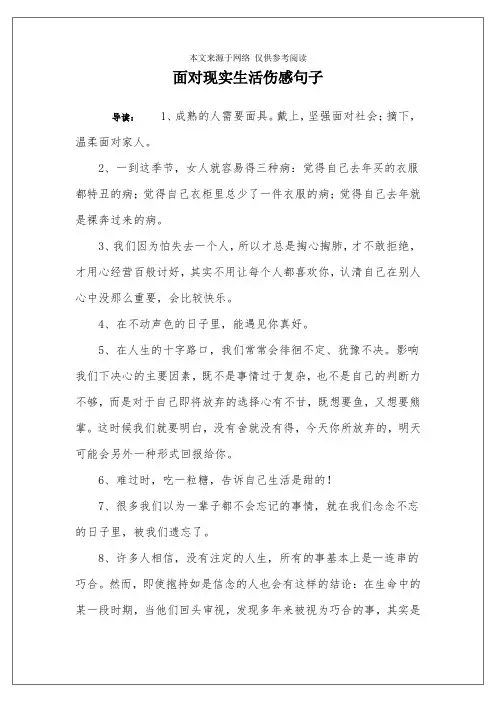 本文来源于网络 仅供参考阅读

面对现实生活伤感句子

导读： 1、成熟的人需要面具。戴上，坚强面对社会；摘下，温柔面对家人。

2、一到这季节，女人就容易得三种病：觉得自己去年买的衣服都特丑的病；觉得自己衣柜里总少了一件衣服的病；觉得自己去年就是裸奔过来的病。

3、我们因为怕失去一个人，所以才总是掏心掏肺，才不敢拒绝，才用心经营百般讨好，其实不用让每个人都喜欢你，认清自己在别人心中没那么重要，会比较快乐。

4、在不动声色的日子里，能遇见你真好。

5、在人生的十字路口，我们常常会徘徊不定、犹豫不决。影响我们下决心的主要因素，既不是事情过于复杂，也不是自己的判断力不够，而是对于自己即将放弃的选择心有不甘，既想要鱼，又想要熊掌。这时候我们就要明白，没有舍就没有得，今天你所放弃的，明天可能会另外一种形式回报给你。

6、难过时，吃一粒糖，告诉自己生活是甜的！

7、很多我们以为一辈子都不会忘记的事情，就在我们念念不忘的日子里，被我们遗忘了。

8、许多人相信，没有注定的人生，所有的事基本上是一连串的巧合。然而，即使抱持如是信念的人也会有这样的结论：在生命中的某一段时期，当他们回头审视，发现多年来被视为巧合的事，其实是